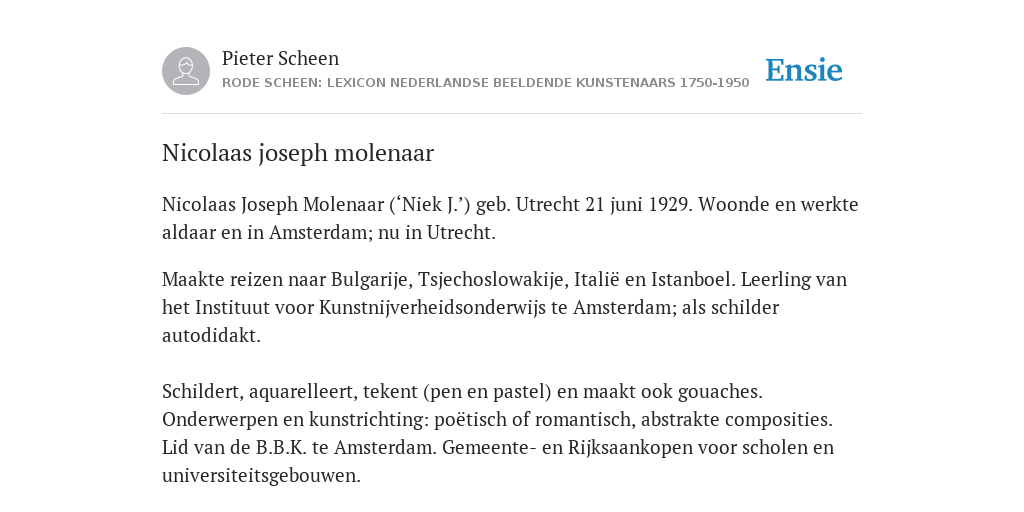 Pieter Scheen
RODE SCHEEN: LEXICON NEDERLANDSE BEELDENDE KUNSTENAARS 1750-1950

Ensie

Nicolaas joseph molenaar

Nicolaas Joseph Molenaar (‘Niek J.’) geb. Utrecht 21 juni 1929. Woonde en werkte aldaar en in Amsterdam; nu in Utrecht.

Maakte reizen naar Bulgarije, Tsjechoslowakije, Italië en Istanboel. Leerling van het Instituut voor Kunstnijverheidsonderwijs te Amsterdam; als schilder autodidakt.

Schildert, aquarelleert, tekent (pen en pastel) en maakt ook gouaches. Onderwerpen en kunstrichting: poëtisch of romantisch, abstrakte composities. Lid van de B.B.K. te Amsterdam. Gemeente- en Rijksaankopen voor scholen en universiteitsgebouwen.